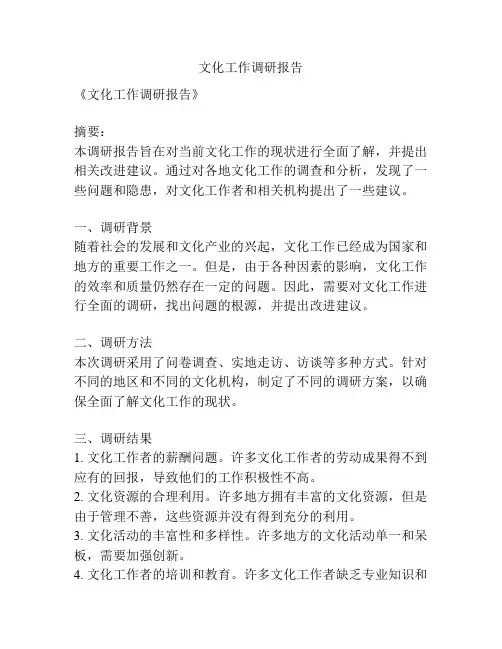 文化工作调研报告

《文化工作调研报告》

摘要：
本调研报告旨在对当前文化工作的现状进行全面了解，并提出相关改进建议。通过对各地文化工作的调查和分析，发现了一些问题和隐患，对文化工作者和相关机构提出了一些建议。

一、调研背景
随着社会的发展和文化产业的兴起，文化工作已经成为国家和地方的重要工作之一。但是，由于各种因素的影响，文化工作的效率和质量仍然存在一定的问题。因此，需要对文化工作进行全面的调研，找出问题的根源，并提出改进建议。

二、调研方法
本次调研采用了问卷调查、实地走访、访谈等多种方式。针对不同的地区和不同的文化机构，制定了不同的调研方案，以确保全面了解文化工作的现状。

三、调研结果
1. 文化工作者的薪酬问题。许多文化工作者的劳动成果得不到应有的回报，导致他们的工作积极性不高。
2. 文化资源的合理利用。许多地方拥有丰富的文化资源，但是由于管理不善，这些资源并没有得到充分的利用。
3. 文化活动的丰富性和多样性。许多地方的文化活动单一和呆板，需要加强创新。
4. 文化工作者的培训和教育。许多文化工作者缺乏专业知识和